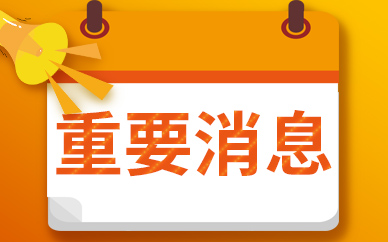 重要消息